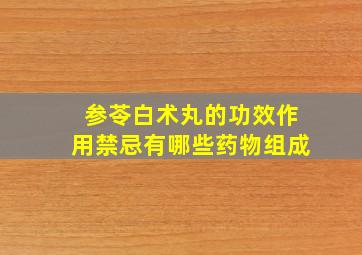 参苓白术丸的功效作用禁忌有哪些药物组成